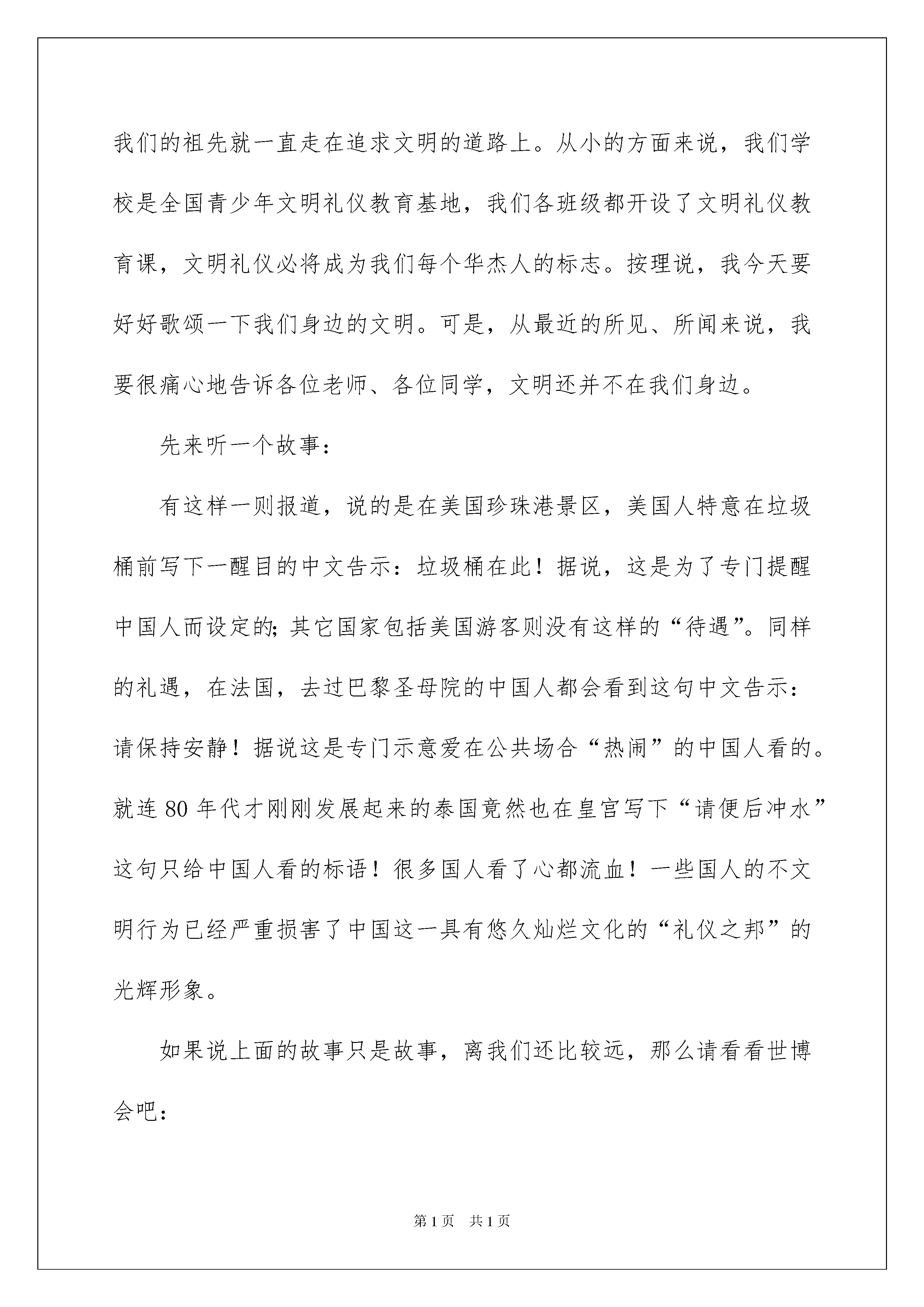 我们的祖先就一直走在追求文明的道路上。从小的方面来说，我们学校是全国青少年文明礼仪教育基地，我们各班级都开设了文明礼仪教育课，文明礼仪必将成为我们每个华杰人的标志。按理说，我今天要好好歌颂一下我们身边的文明。可是，从最近的所见、所闻来说，我要很痛心地告诉各位老师、各位同学，文明还并不在我们身边。

先来听一个故事：

有这样一则报道，说的是在美国珍珠港景区，美国人特意在垃圾桶前写下一醒目的中文告示：垃圾桶在此！据说，这是为了专门提醒中国人而设定的；其它国家包括美国游客则没有这样的“待遇”。同样的礼遇，在法国，去过巴黎圣母院的中国人都会看到这句中文告示：请保持安静！据说这是专门示意爱在公共场合“热闹”的中国人看的。就连80年代才刚刚发展起来的泰国竟然也在皇宫写下“请便后冲水”这句只给中国人看的标语！很多国人看了心都流血！一些国人的不文明行为已经严重损害了中国这一具有悠久灿烂文化的“礼仪之邦”的光辉形象。

如果说上面的故事只是故事，离我们还比较远，那么请看看世博会吧：

第1页 共1页